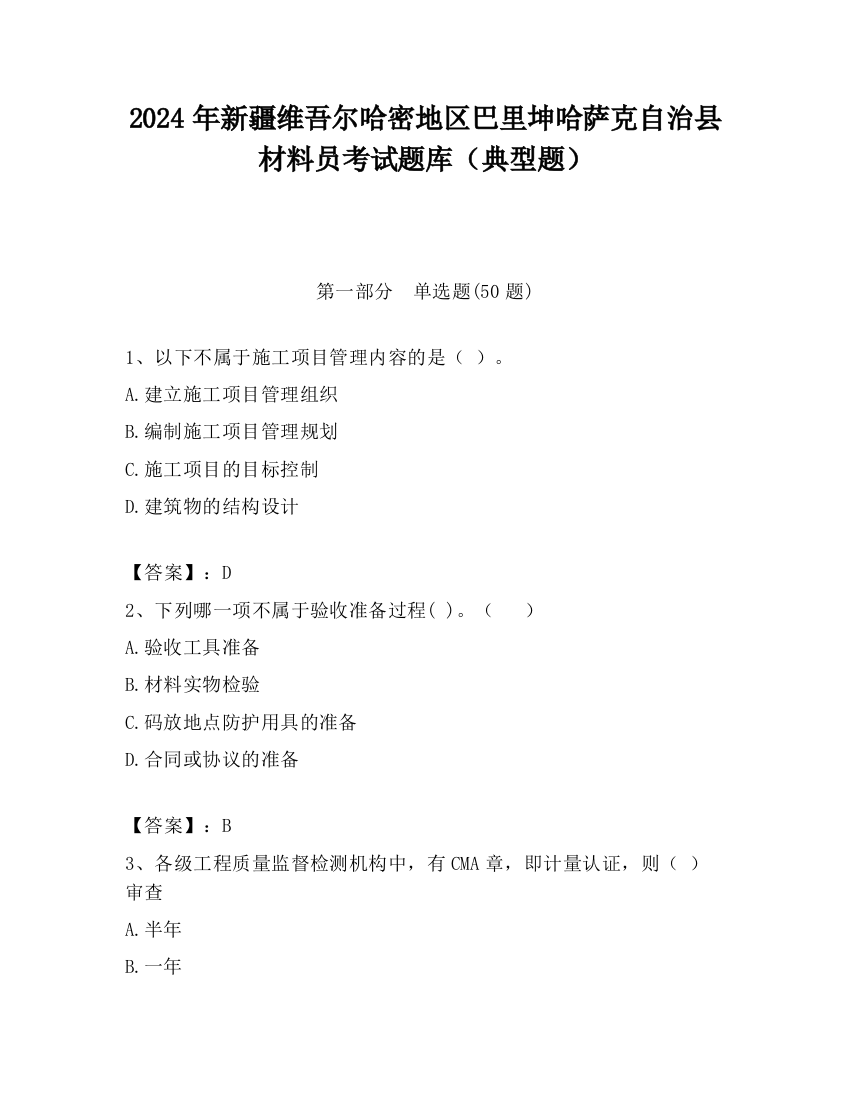 2024 年新疆维吾尔哈密地区巴里坤哈萨克自治县材料员考试题库（典型题）

第一部分　单选题(50 题)

1、以下不属于施工项目管理内容的是（ ）。

A.建立施工项目管理组织

B.编制施工项目管理规划

C.施工项目的目标控制

D.建筑物的结构设计

【答案】：D

2、下列哪一项不属于验收准备过程( )。（　　）

A.验收工具准备

B.材料实物检验

C.码放地点防护用具的准备

D.合同或协议的准备

【答案】：B

3、各级工程质量监督检测机构中，有 CMA 章，即计量认证，则（ ）审查

A.半年

B.一年